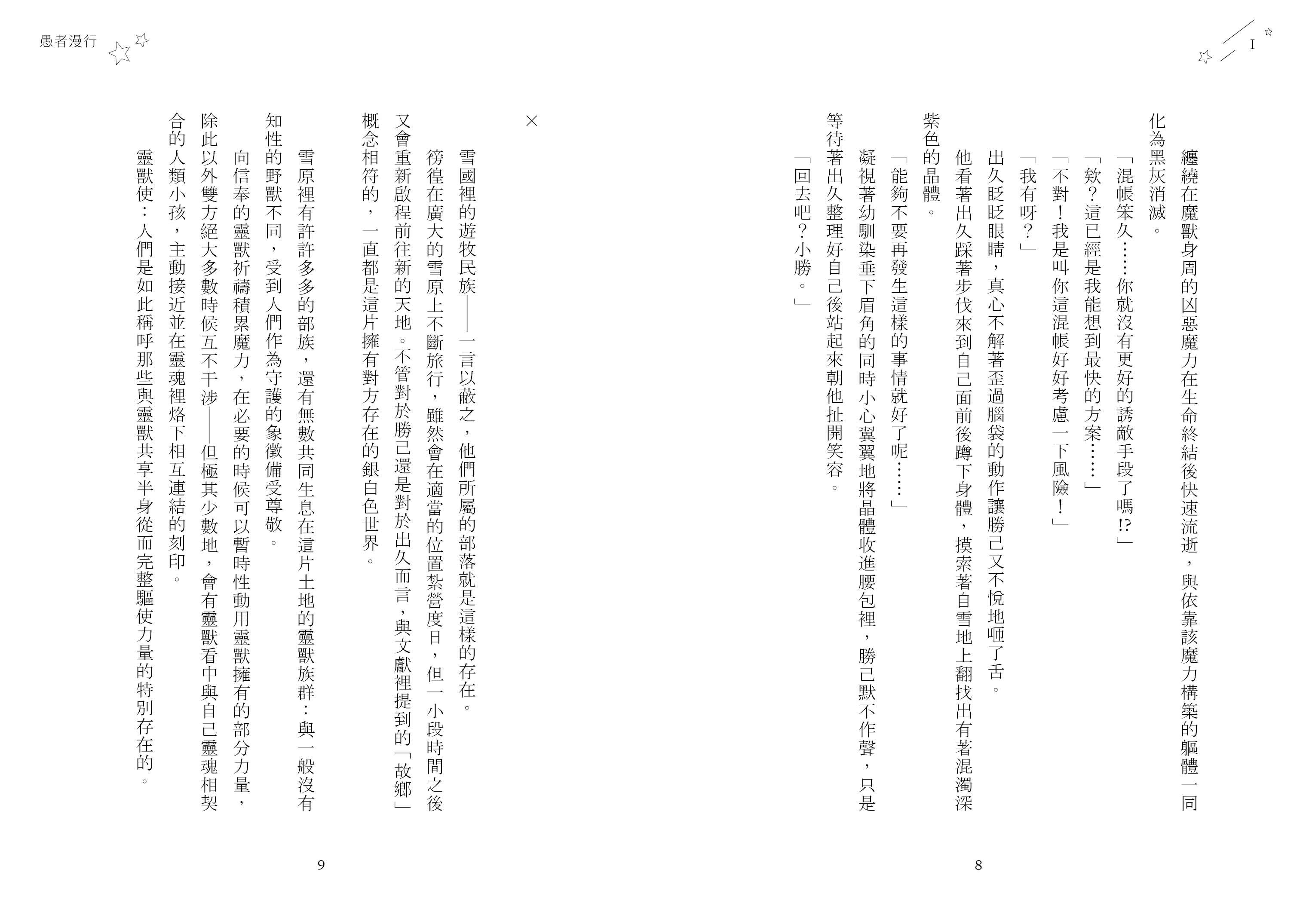 I

纏繞在魔獸身周的凶惡魔力在生命終結後快速流逝，與依靠該魔力構築的軀體一同化為黑灰消滅。

「混帳笨久……你就沒有更好的誘敵手段了嗎!?」

「欸？這已經是我能想到最快的方案……」

「不對！我是叫你這混帳好好考慮一下風險！」

「我有呀？」

出久眨眨眼睛，真心不解著歪過腦袋的動作讓勝己又不悅地咂了舌。

他看著出久踩著步伐來到自己面前後蹲下身體，摸索著自雪地上翻找出有著混濁深紫色的晶體。

「能夠不要再發生這樣的事情就好了呢……」

凝視著幼馴染垂下眉角的同時小心翼翼地將晶體收進腰包裡，勝己默不作聲，只是等待著出久整理好自己後站起來朝他扯開笑容。

「回去吧？小勝。」

8

愚者漫行

×

雪國裡的遊牧民族——一言以蔽之，他們所屬的部落就是這樣的存在。

徬徨在廣大的雪原上不斷旅行，雖然會在適當的位置紮營度日，但一小段時間之後又會重新啟程前往新的天地。不管對於勝己還是對於出久而言，與文獻裡提到的「故鄉」概念相符的，一直都是這片擁有對方存在的銀白色世界。

雪原裡有許許多多的部族，還有無數共同生息在這片土地的靈獸族群：與一般沒有知性的野獸不同，受到人們作為守護的象徵備受尊敬。

向信奉的靈獸祈禱積累魔力，在必要的時候可以暫時性動用靈獸擁有的部分力量，除此以外雙方絕大多數時候互不干涉——但極其少數地，會有靈獸看中與自己靈魂相契合的人類小孩，主動接近並在靈魂裡烙下相互連結的刻印。

靈獸使：人們是如此稱呼那些與靈獸共享半身從而完整驅使力量的特別存在的。

9